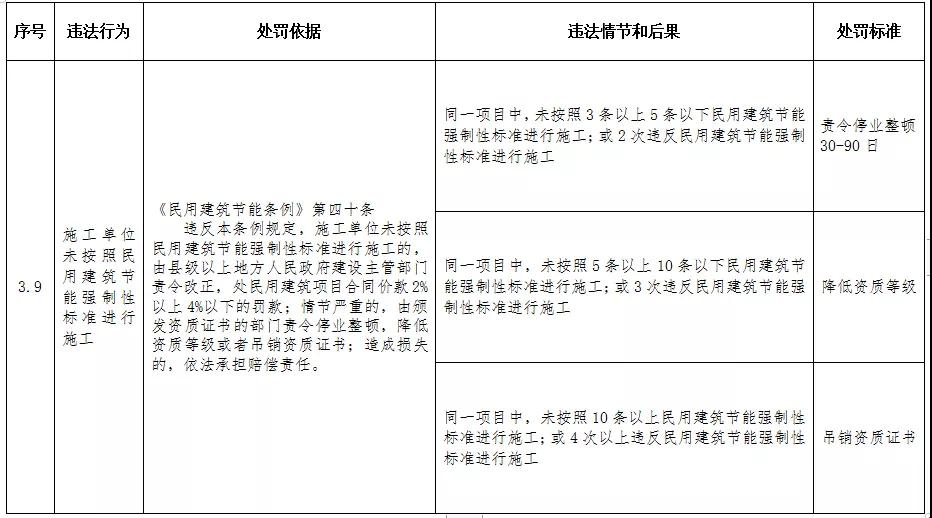 | 序号 | 违法行为 | 处罚依据 | 违法情节和后果 | 处罚标准 |
|---|---|---|---|---|
| 3.9 | 施工单位未按照民用建筑节能强制性标准进行施工 | 《民用建筑节能条例》第四十条 违反本条例规定，施工单位未按照民用建筑节能强制性标准进行施工的，由县级以上地方人民政府建设主管部门责令改正，处民用建筑项目合同价款2%以上4%以下的罚款；情节严重的，由颁发资质证书的部门责令停业整顿，降低资质等级或者吊销资质证书；造成损失的，依法承担赔偿责任。 | 同一项目中，未按照3条以上5条以下民用建筑节能强制性标准进行施工；或2次违反民用建筑节能强制性标准进行施工 | 责令停业整顿30-90日 |
| | | | 同一项目中，未按照5条以上10条以下民用建筑节能强制性标准进行施工；或3次违反民用建筑节能强制性标准进行施工 | 降低资质等级 |
| | | | 同一项目中，未按照10条以上民用建筑节能强制性标准进行施工；或4次以上违反民用建筑节能强制性标准进行施工 | 吊销资质证书 |